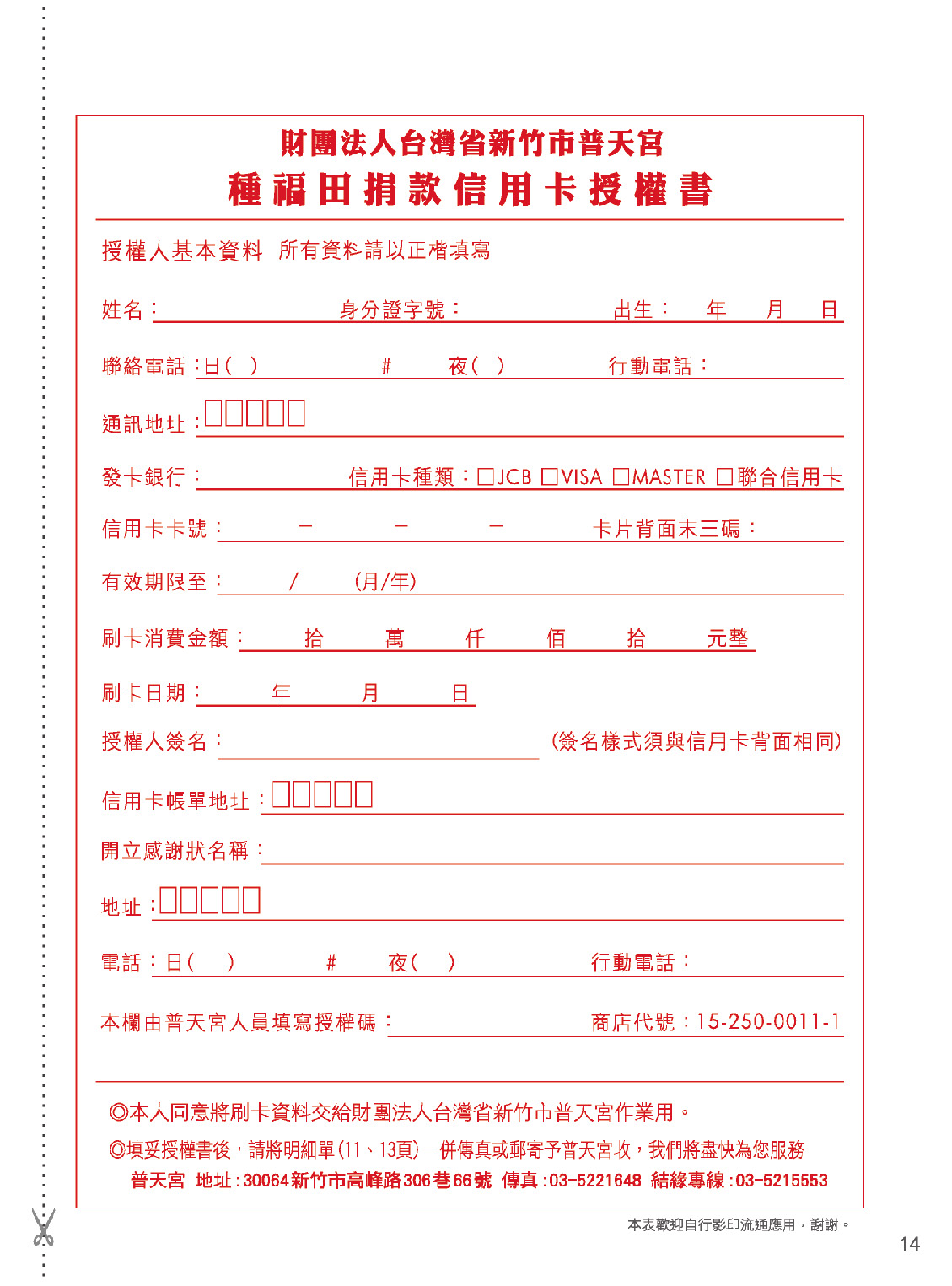 財團法人台灣省新竹市普天宮
種福田捐款信用卡授權書

授權人基本資料　所有資料請以正楷填寫

姓名：　身分證字號：　出生：　年　月　日

聯絡電話：日（ ）　#　夜（ ）　行動電話：

通訊地址：□□□□□

發卡銀行：　信用卡種類：□JCB □VISA □MASTER □聯合信用卡

信用卡卡號：　－　－　－　卡片背面末三碼：

有效期限至：　/　（月/年）

刷卡消費金額：　拾　萬　仟　佰　拾　元整

刷卡日期：　年　月　日

授權人簽名：　（簽名樣式須與信用卡背面相同）

信用卡帳單地址：□□□□□

開立感謝狀名稱：

地址：□□□□□

電話：日（ ）　#　夜（ ）　行動電話：

本欄由普天宮人員填寫授權碼：　商店代號：15-250-0011-1

◎本人同意將刷卡資料交給財團法人台灣省新竹市普天宮作業用。

◎填妥授權書後，請將明細單(11、13頁)一併傳真或郵寄予普天宮收，我們將盡快為您服務
普天宮 地址：30064新竹市高峰路306巷66號 傳真：03-5221648 結緣專線：03-5215553

本表歡迎自行影印流通應用，謝謝。

14